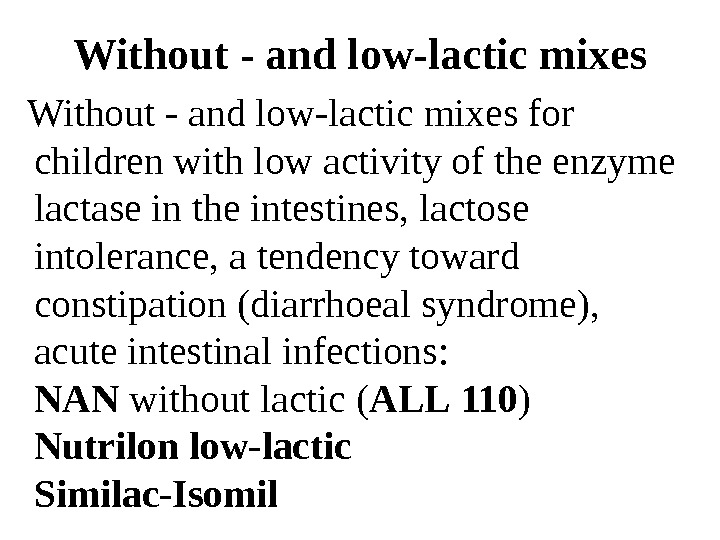 Without - and low-lactic mixes

Without - and low-lactic mixes for children with low activity of the enzyme lactase in the intestines, lactose intolerance, a tendency toward constipation (diarrhoeal syndrome), acute intestinal infections:

NAN without lactic (ALL 110)
Nutrilon low-lactic
Similac-Isomil